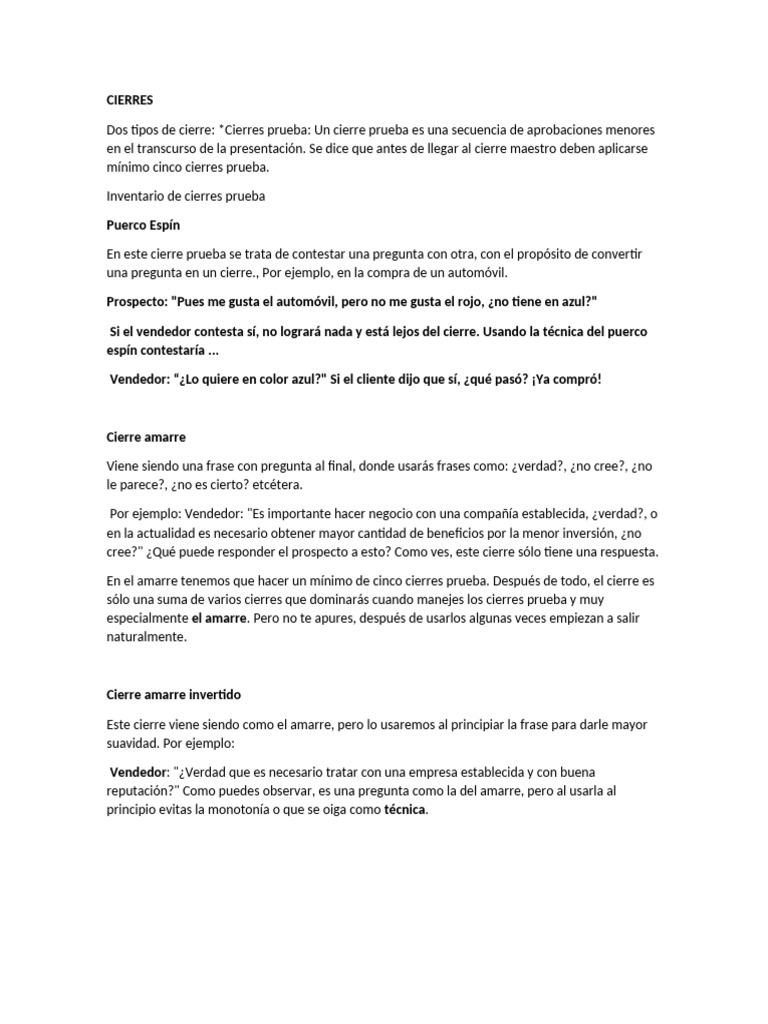 CIERRES

Dos tipos de cierre: *Cierres prueba: Un cierre prueba es una secuencia de aprobaciones menores en el transcurso de la presentación. Se dice que antes de llegar al cierre maestro deben aplicarse mínimo cinco cierres prueba.

Inventario de cierres prueba

Puerco Espín

En este cierre prueba se trata de contestar una pregunta con otra, con el propósito de convertir una pregunta en un cierre., Por ejemplo, en la compra de un automóvil.

Prospecto: "Pues me gusta el automóvil, pero no me gusta el rojo, ¿no tiene en azul?"

Si el vendedor contesta sí, no logrará nada y está lejos del cierre. Usando la técnica del puerco espín contestaría ...

Vendedor: "¿Lo quiere en color azul?" Si el cliente dijo que sí, ¿qué pasó? ¡Ya compró!

Cierre amarre

Viene siendo una frase con pregunta al final, donde usarás frases como: ¿verdad?, ¿no cree?, ¿no le parece?, ¿no es cierto? etcétera.

Por ejemplo: Vendedor: "Es importante hacer negocio con una compañía establecida, ¿verdad?, o en la actualidad es necesario obtener mayor cantidad de beneficios por la menor inversión, ¿no cree?" ¿Qué puede responder el prospecto a esto? Como ves, este cierre sólo tiene una respuesta.

En el amarre tenemos que hacer un mínimo de cinco cierres prueba. Después de todo, el cierre es sólo una suma de varios cierres que dominarás cuando manejes los cierres prueba y muy especialmente el amarre. Pero no te apures, después de usarlos algunas veces empiezan a salir naturalmente.

Cierre amarre invertido

Este cierre viene siendo como el amarre, pero lo usaremos al principiar la frase para darle mayor suavidad. Por ejemplo:

Vendedor: "¿Verdad que es necesario tratar con una empresa establecida y con buena reputación?" Como puedes observar, es una pregunta como la del amarre, pero al usarla al principio evitas la monotonía o que se oiga como técnica.